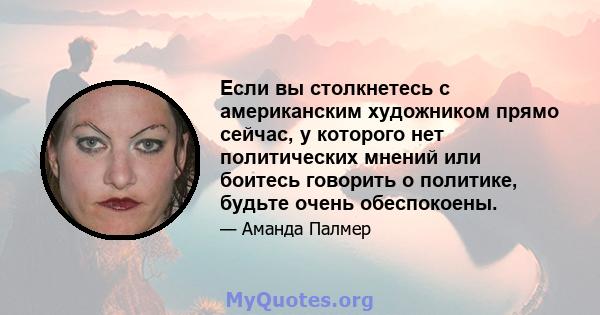 Если вы столкнетесь с американским художником прямо сейчас, у которого нет политических мнений или боитесь говорить о политике, будьте очень обеспокоены.

— Аманда Палмер

MyQuotes.org